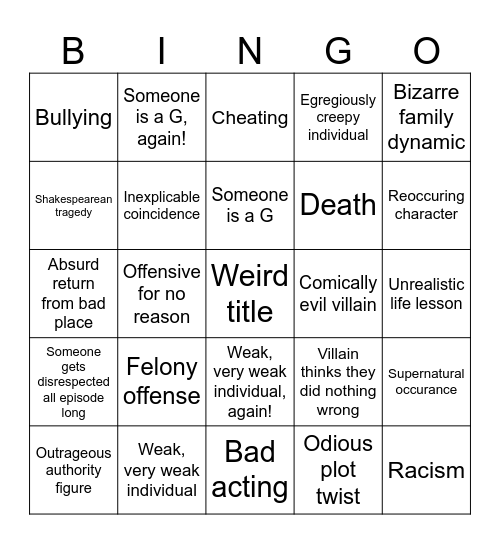 | B | I | N | G | O |
|---|---|---|---|---|
| Bullying | Someone is a G, again! | Cheating | Egregiously creepy individual | Bizarre family dynamic |
| Shakespearean tragedy | Inexplicable coincidence | Someone is a G | Death | Reoccuring character |
| Absurd return from bad place | Offensive for no reason | Weird title | Comically evil villain | Unrealistic life lesson |
| Someone gets disrespected all episode long | Felony offense | Weak, very weak individual, again! | Villain thinks they did nothing wrong | Supernatural occurance |
| Outrageous authority figure | Weak, very weak individual | Bad acting | Odious plot twist | Racism |